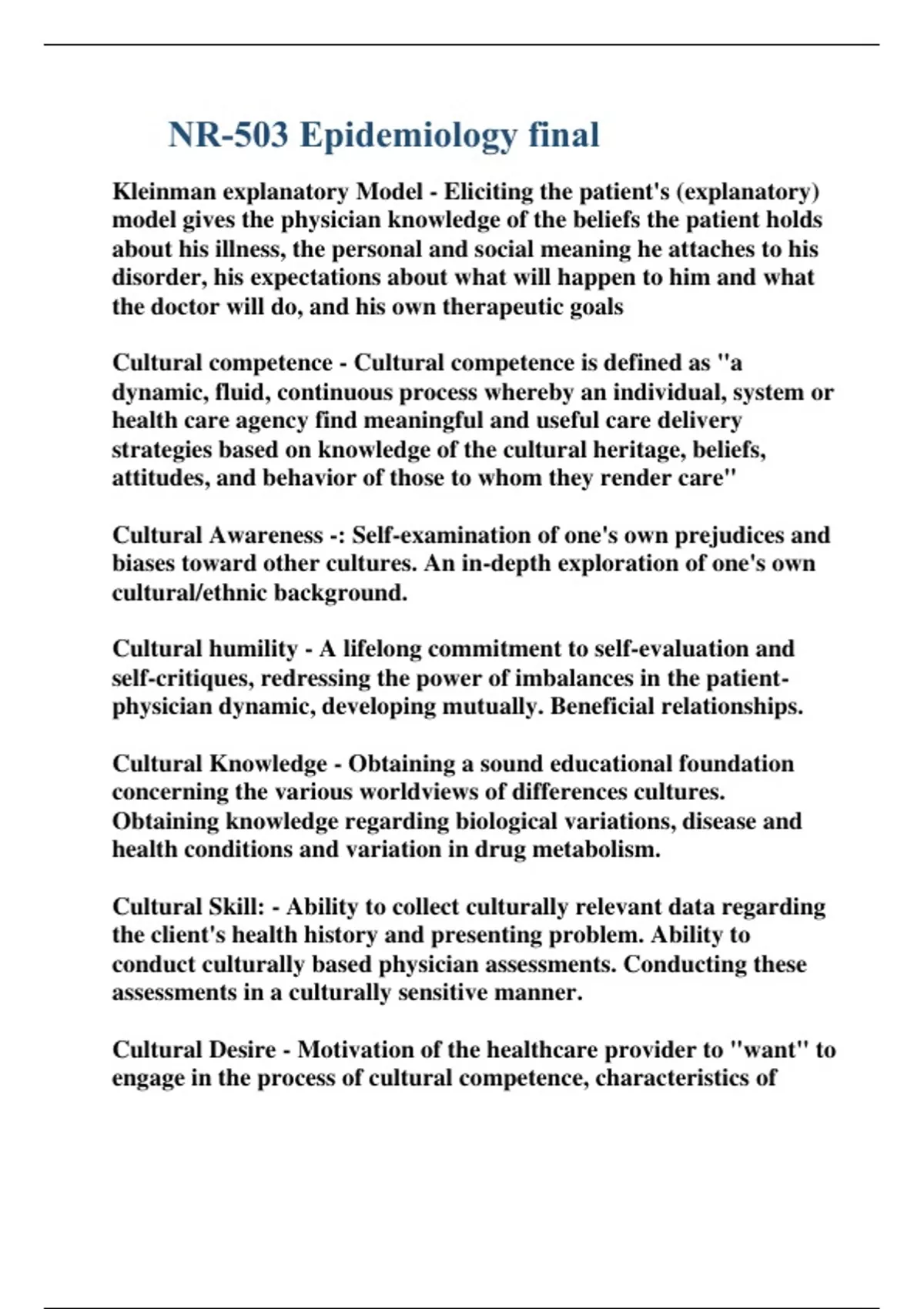 NR-503 Epidemiology final

Kleinman explanatory Model - Eliciting the patient's (explanatory) model gives the physician knowledge of the beliefs the patient holds about his illness, the personal and social meaning he attaches to his disorder, his expectations about what will happen to him and what the doctor will do, and his own therapeutic goals

Cultural competence - Cultural competence is defined as "a dynamic, fluid, continuous process whereby an individual, system or health care agency find meaningful and useful care delivery strategies based on knowledge of the cultural heritage, beliefs, attitudes, and behavior of those to whom they render care"

Cultural Awareness -: Self-examination of one's own prejudices and biases toward other cultures. An in-depth exploration of one's own cultural/ethnic background.

Cultural humility - A lifelong commitment to self-evaluation and self-critiques, redressing the power of imbalances in the patient-physician dynamic, developing mutually. Beneficial relationships.

Cultural Knowledge - Obtaining a sound educational foundation concerning the various worldviews of differences cultures. Obtaining knowledge regarding biological variations, disease and health conditions and variation in drug metabolism.

Cultural Skill: - Ability to collect culturally relevant data regarding the client's health history and presenting problem. Ability to conduct culturally based physician assessments. Conducting these assessments in a culturally sensitive manner.

Cultural Desire - Motivation of the healthcare provider to "want" to engage in the process of cultural competence, characteristics of